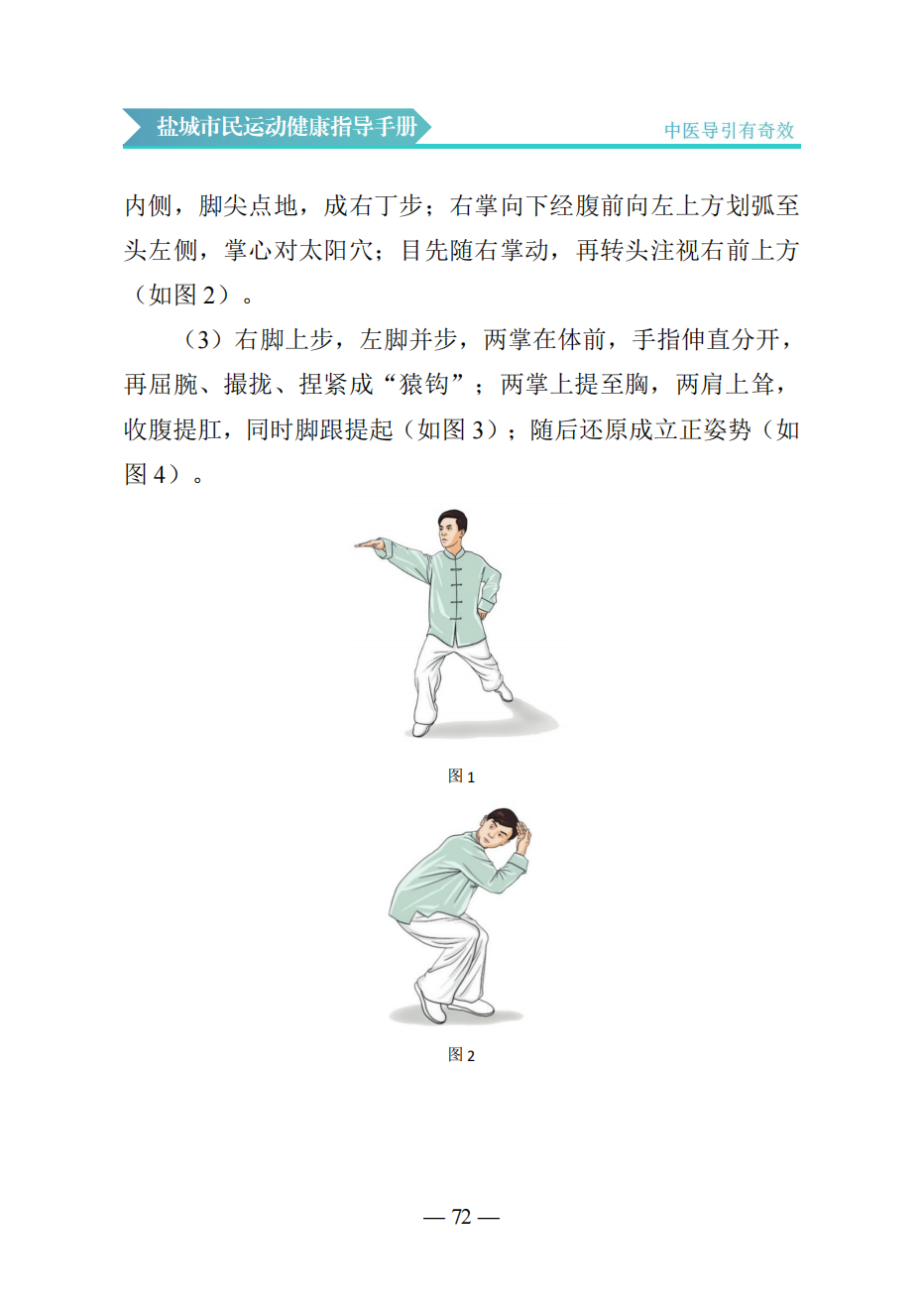 盐城市民运动健康指导手册

中医导引有奇效

内侧，脚尖点地，成右丁步；右掌向下经腹前向左上方划弧至头左侧，掌心对太阳穴；目先随右掌动，再转头注视右前上方（如图 2）。

（3）右脚上步，左脚并步，两掌在体前，手指伸直分开，再屈腕、撮拢、捏紧成“猿钩”；两掌上提至胸，两肩上耸，收腹提肛，同时脚跟提起（如图 3）；随后还原成立正姿势（如图 4）。

图 1

图 2

— 72 —